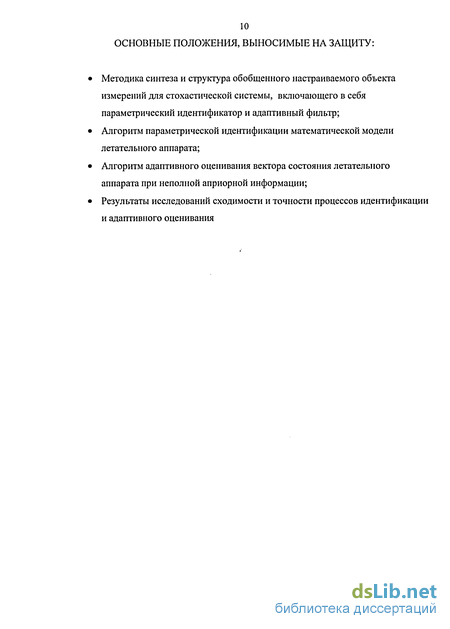 10

ОСНОВНЫЕ ПОЛОЖЕНИЯ, ВЫНОСИМЫЕ НА ЗАЩИТУ:

• Методика синтеза и структура обобщенного настраиваемого объекта измерений для стохастической системы, включающего в себя параметрический идентификатор и адаптивный фильтр;

• Алгоритм параметрической идентификации математической модели летательного аппарата;

• Алгоритм адаптивного оценивания вектора состояния летательного аппарата при неполной априорной информации;

• Результаты исследований сходимости и точности процессов идентификации и адаптивного оценивания

dsLib.net
библиотека диссертаций